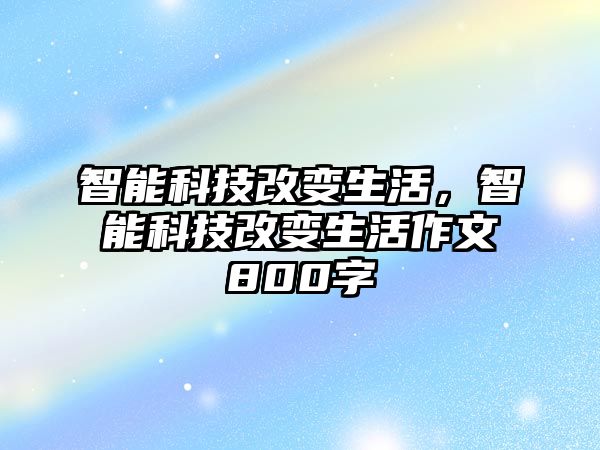 智能科技改变生活，智能科技改变生活作文800字